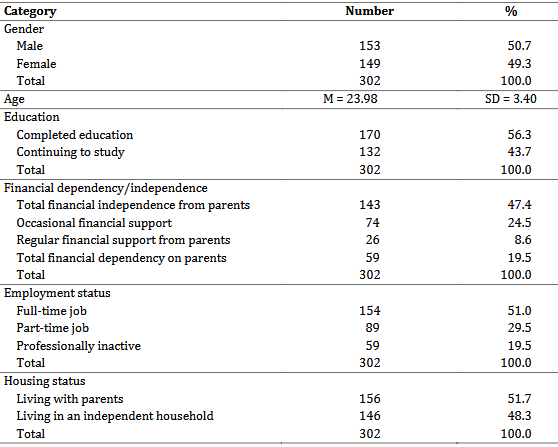 | Category | Number | % |
|---|---|---|
| Gender | | |
| Male | 153 | 50.7 |
| Female | 149 | 49.3 |
| Total | 302 | 100.0 |
| Age | M = 23.98 | SD = 3.40 |
| Education | | |
| Completed education | 170 | 56.3 |
| Continuing to study | 132 | 43.7 |
| Total | 302 | 100.0 |
| Financial dependency/independence | | |
| Total financial independence from parents | 143 | 47.4 |
| Occasional financial support | 74 | 24.5 |
| Regular financial support from parents | 26 | 8.6 |
| Total financial dependency on parents | 59 | 19.5 |
| Total | 302 | 100.0 |
| Employment status | | |
| Full-time job | 154 | 51.0 |
| Part-time job | 89 | 29.5 |
| Professionally inactive | 59 | 19.5 |
| Total | 302 | 100.0 |
| Housing status | | |
| Living with parents | 156 | 51.7 |
| Living in an independent household | 146 | 48.3 |
| Total | 302 | 100.0 |